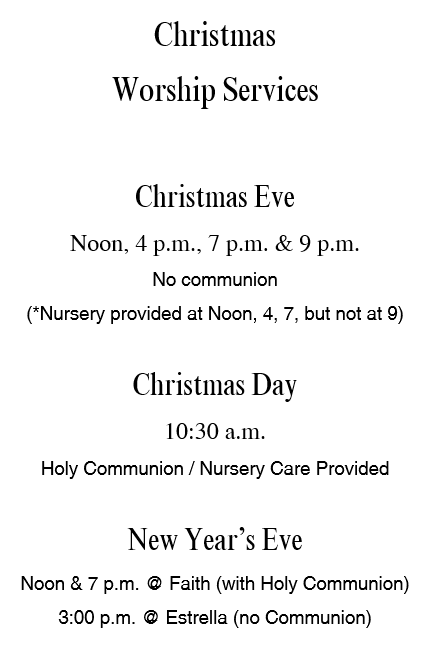 Christmas
Worship Services

Christmas Eve
Noon, 4 p.m., 7 p.m. & 9 p.m.
No communion
(*Nursery provided at Noon, 4, 7, but not at 9)

Christmas Day
10:30 a.m.
Holy Communion / Nursery Care Provided

New Year's Eve
Noon & 7 p.m. @ Faith (with Holy Communion)
3:00 p.m. @ Estrella (no Communion)